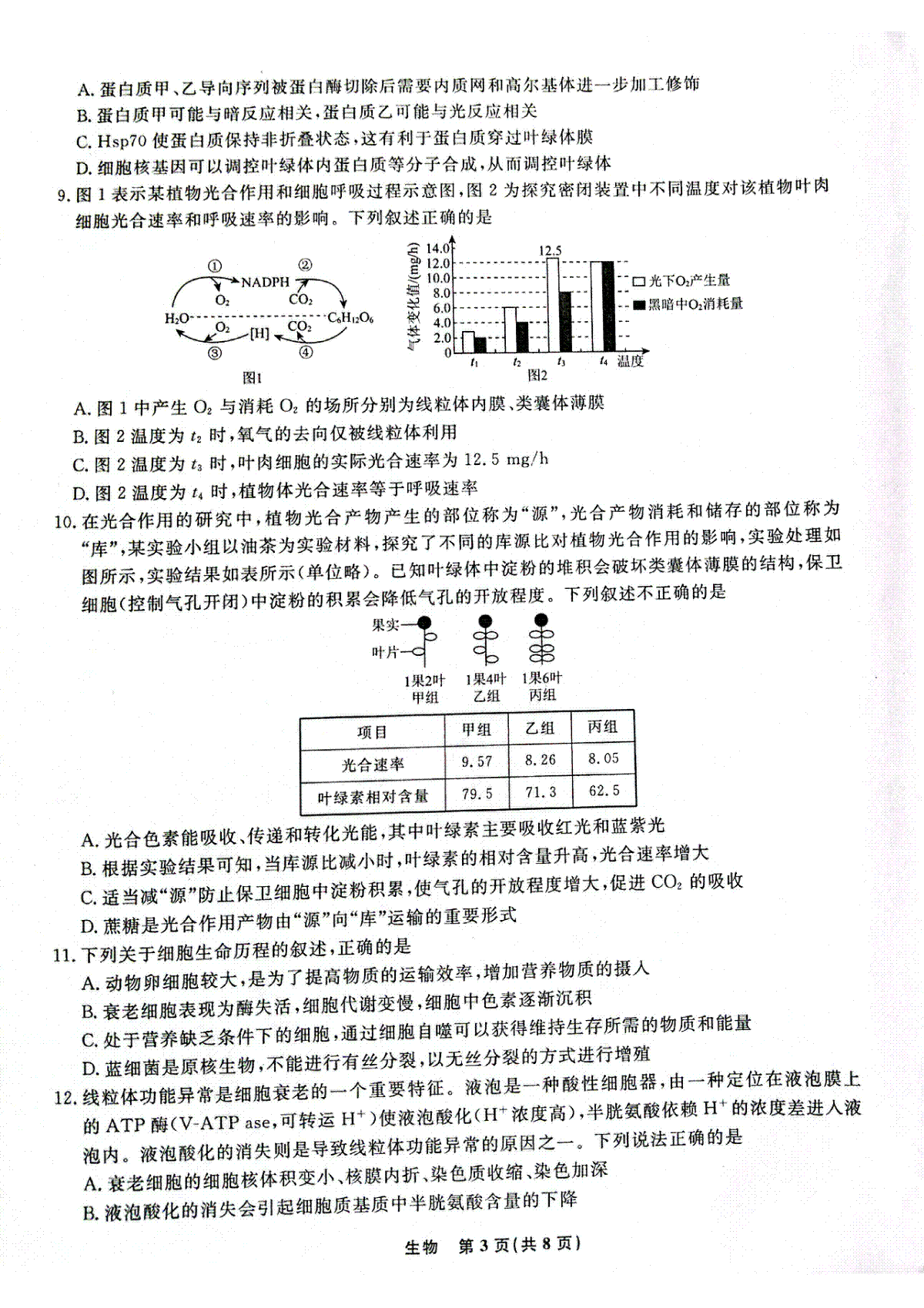 A. 蛋白质甲、乙导向序列被蛋白酶切除后需要内质网和高尔基体进一步加工修饰
B. 蛋白质甲可能与暗反应相关，蛋白质乙可能与光反应相关
C. Hsp70 使蛋白质保持非折叠状态，这有利于蛋白质穿过叶绿体膜
D. 细胞核基因可以调控叶绿体内蛋白质等分子合成，从而调控叶绿体

9. 图 1 表示某植物光合作用和细胞呼吸过程示意图，图 2 为探究密闭装置中不同温度对该植物叶肉细胞光合速率和呼吸速率的影响。下列叙述正确的是

①
NADPH
②
$O_2$
$CO_2$
$H_2O$
$C_6H_{12}O_6$
$O_2$
[H]
$CO_2$
③
④
图1

气体变化值(mg/h)
14.0
12.0
10.0
8.0
6.0
4.0
2.0
0
12.5
$t_1$
$t_2$
$t_3$
$t_4$
温度
光下$O_2$产生量
黑暗中$O_2$消耗量
图2

A. 图 1 中产生 $O_2$ 与消耗 $O_2$ 的场所分别为线粒体内膜、类囊体薄膜
B. 图 2 温度为 $t_2$ 时，氧气的去向仅被线粒体利用
C. 图 2 温度为 $t_3$ 时，叶肉细胞的实际光合速率为 12.5 mg/h
D. 图 2 温度为 $t_4$ 时，植物体光合速率等于呼吸速率

10. 在光合作用的研究中，植物光合产物产生的部位称为“源”，光合产物消耗和储存的部位称为“库”，某实验小组以油茶为实验材料，探究了不同的库源比对植物光合作用的影响，实验处理如图所示，实验结果如表所示(单位略)。已知叶绿体中淀粉的堆积会破坏类囊体薄膜的结构，保卫细胞(控制气孔开闭)中淀粉的积累会降低气孔的开放程度。下列叙述不正确的是

果实
叶片
1果2叶
甲组
1果4叶
乙组
1果6叶
丙组

| 项目 | 甲组 | 乙组 | 丙组 |
|---|---|---|---|
| 光合速率 | 9.57 | 8.26 | 8.05 |
| 叶绿素相对含量 | 79.5 | 71.3 | 62.5 |

A. 光合色素能吸收、传递和转化光能，其中叶绿素主要吸收红光和蓝紫光
B. 根据实验结果可知，当库源比减小时，叶绿素的相对含量升高，光合速率增大
C. 适当减“源”防止保卫细胞中淀粉积累，使气孔的开放程度增大，促进 $CO_2$ 的吸收
D. 蔗糖是光合作用产物由“源”向“库”运输的重要形式

11. 下列关于细胞生命历程的叙述，正确的是
A. 动物卵细胞较大，是为了提高物质的运输效率，增加营养物质的摄入
B. 衰老细胞表现为酶失活，细胞代谢变慢，细胞中色素逐渐沉积
C. 处于营养缺乏条件下的细胞，通过细胞自噬可以获得维持生存所需的物质和能量
D. 蓝细菌是原核生物，不能进行有丝分裂，以无丝分裂的方式进行增殖

12. 线粒体功能异常是细胞衰老的一个重要特征。液泡是一种酸性细胞器，由一种定位在液泡膜上的 ATP 酶(V-ATP ase，可转运 $H^+$)使液泡酸化($H^+$ 浓度高)，半胱氨酸依赖 $H^+$ 的浓度差进入液泡内。液泡酸化的消失则是导致线粒体功能异常的原因之一。下列说法正确的是
A. 衰老细胞的细胞核体积变小、核膜内折、染色质收缩、染色加深
B. 液泡酸化的消失会引起细胞质基质中半胱氨酸含量的下降

生物 第 3 页(共 8 页)